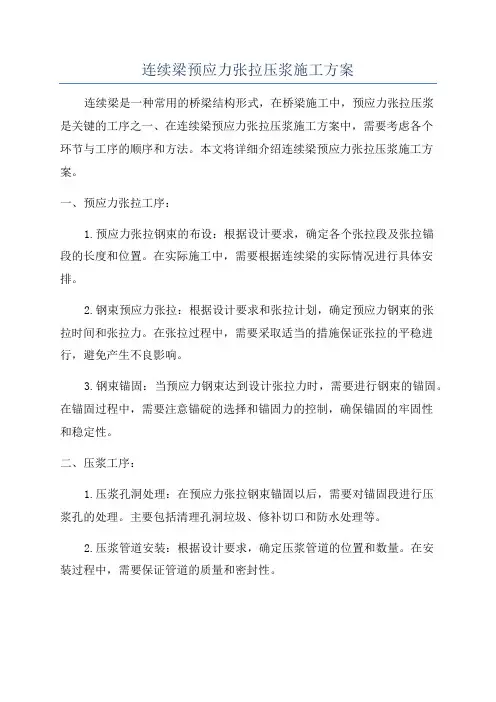 连续梁预应力张拉压浆施工方案

连续梁是一种常用的桥梁结构形式，在桥梁施工中，预应力张拉压浆是关键的工序之一、在连续梁预应力张拉压浆施工方案中，需要考虑各个环节与工序的顺序和方法。本文将详细介绍连续梁预应力张拉压浆施工方案。

一、预应力张拉工序：

1.预应力张拉钢束的布设：根据设计要求，确定各个张拉段及张拉锚段的长度和位置。在实际施工中，需要根据连续梁的实际情况进行具体安排。

2.钢束预应力张拉：根据设计要求和张拉计划，确定预应力钢束的张拉时间和张拉力。在张拉过程中，需要采取适当的措施保证张拉的平稳进行，避免产生不良影响。

3.钢束锚固：当预应力钢束达到设计张拉力时，需要进行钢束的锚固。在锚固过程中，需要注意锚碇的选择和锚固力的控制，确保锚固的牢固性和稳定性。

二、压浆工序：

1.压浆孔洞处理：在预应力张拉钢束锚固以后，需要对锚固段进行压浆孔的处理。主要包括清理孔洞垃圾、修补切口和防水处理等。

2.压浆管道安装：根据设计要求，确定压浆管道的位置和数量。在安装过程中，需要保证管道的质量和密封性。